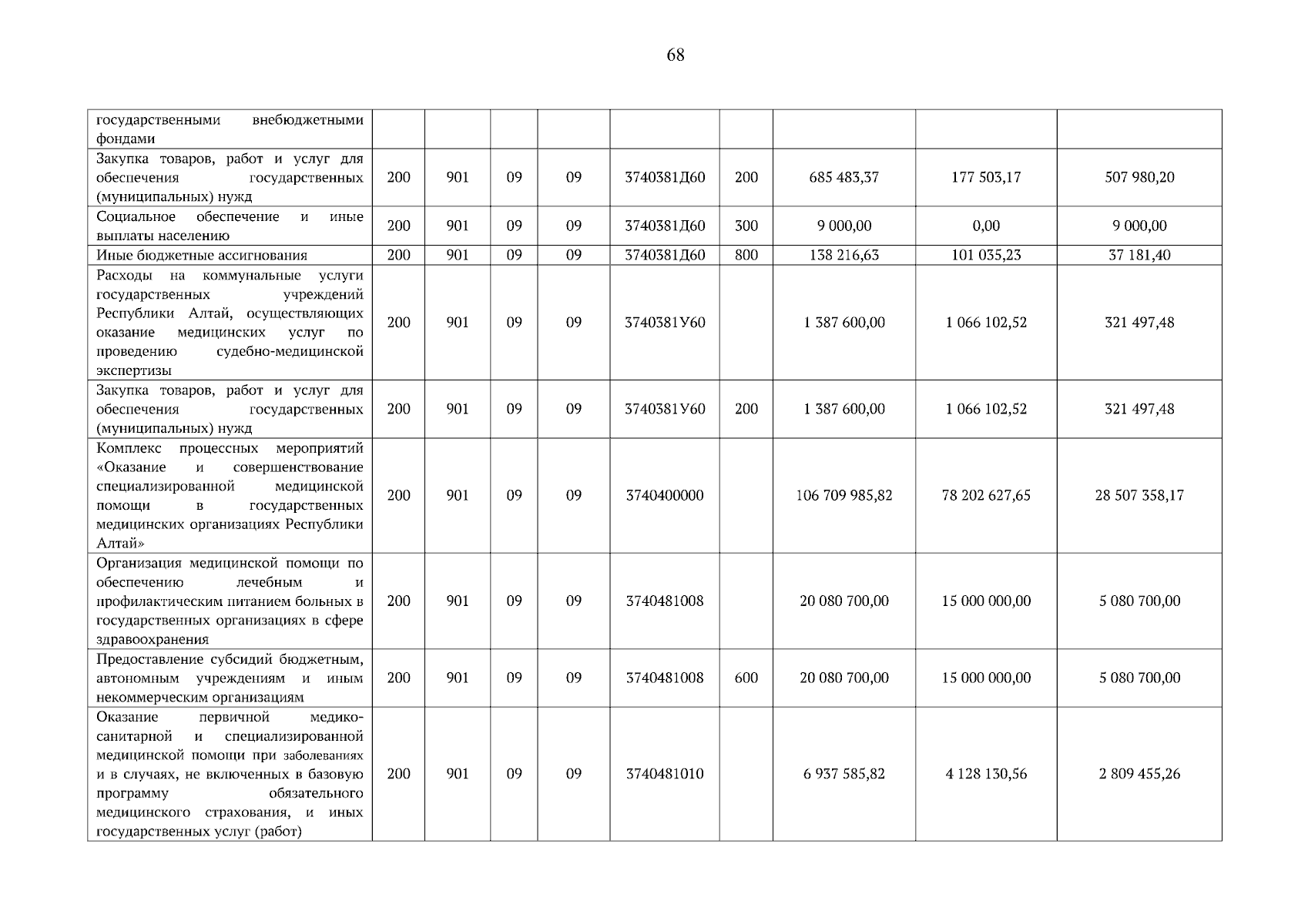 68

|  |  |  |  |  |  |  |  |  |  |
|---|---|---|---|---|---|---|---|---|---|
| государственными внебюджетными фондами | | | | | | | | | |
| Закупка товаров, работ и услуг для обеспечения государственных (муниципальных) нужд | 200 | 901 | 09 | 09 | 3740381Д60 | 200 | 685 483,37 | 177 503,17 | 507 980,20 |
| Социальное обеспечение и иные выплаты населению | 200 | 901 | 09 | 09 | 3740381Д60 | 300 | 9 000,00 | 0,00 | 9 000,00 |
| Иные бюджетные ассигнования | 200 | 901 | 09 | 09 | 3740381Д60 | 800 | 138 216,63 | 101 035,23 | 37 181,40 |
| Расходы на коммунальные услуги государственных учреждений Республики Алтай, осуществляющих оказание медицинских услуг по проведению судебно-медицинской экспертизы | 200 | 901 | 09 | 09 | 3740381У60 | | 1 387 600,00 | 1 066 102,52 | 321 497,48 |
| Закупка товаров, работ и услуг для обеспечения государственных (муниципальных) нужд | 200 | 901 | 09 | 09 | 3740381У60 | 200 | 1 387 600,00 | 1 066 102,52 | 321 497,48 |
| Комплекс процессных мероприятий «Оказание и совершенствование специализированной медицинской помощи в государственных медицинских организациях Республики Алтай» | 200 | 901 | 09 | 09 | 3740400000 | | 106 709 985,82 | 78 202 627,65 | 28 507 358,17 |
| Организация медицинской помощи по обеспечению лечебным и профилактическим питанием больных в государственных организациях в сфере здравоохранения | 200 | 901 | 09 | 09 | 3740481008 | | 20 080 700,00 | 15 000 000,00 | 5 080 700,00 |
| Предоставление субсидий бюджетным, автономным учреждениям и иным некоммерческим организациям | 200 | 901 | 09 | 09 | 3740481008 | 600 | 20 080 700,00 | 15 000 000,00 | 5 080 700,00 |
| Оказание первичной медико-санитарной и специализированной медицинской помощи при заболеваниях и в случаях, не включенных в базовую программу обязательного медицинского страхования, и иных государственных услуг (работ) | 200 | 901 | 09 | 09 | 3740481010 | | 6 937 585,82 | 4 128 130,56 | 2 809 455,26 |